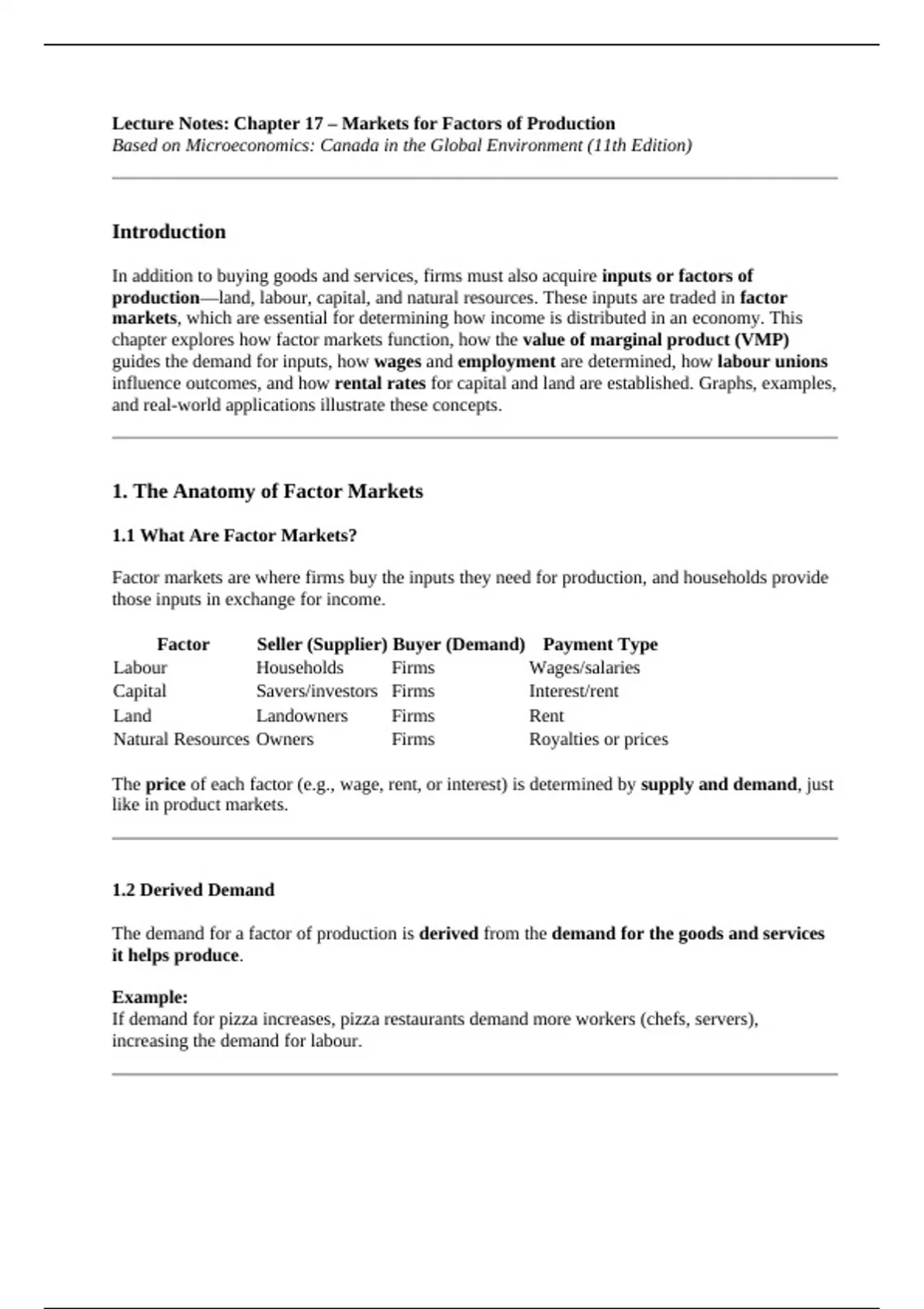 Lecture Notes: Chapter 17 – Markets for Factors of Production
Based on Microeconomics: Canada in the Global Environment (11th Edition)

Introduction

In addition to buying goods and services, firms must also acquire inputs or factors of production—land, labour, capital, and natural resources. These inputs are traded in factor markets, which are essential for determining how income is distributed in an economy. This chapter explores how factor markets function, how the value of marginal product (VMP) guides the demand for inputs, how wages and employment are determined, how labour unions influence outcomes, and how rental rates for capital and land are established. Graphs, examples, and real-world applications illustrate these concepts.

1. The Anatomy of Factor Markets

1.1 What Are Factor Markets?

Factor markets are where firms buy the inputs they need for production, and households provide those inputs in exchange for income.

| Factor | Seller (Supplier) | Buyer (Demand) | Payment Type |
|---|---|---|---|
| Labour | Households | Firms | Wages/salaries |
| Capital | Savers/investors | Firms | Interest/rent |
| Land | Landowners | Firms | Rent |
| Natural Resources | Owners | Firms | Royalties or prices |

The price of each factor (e.g., wage, rent, or interest) is determined by supply and demand, just like in product markets.

1.2 Derived Demand

The demand for a factor of production is derived from the demand for the goods and services it helps produce.

Example:
If demand for pizza increases, pizza restaurants demand more workers (chefs, servers), increasing the demand for labour.